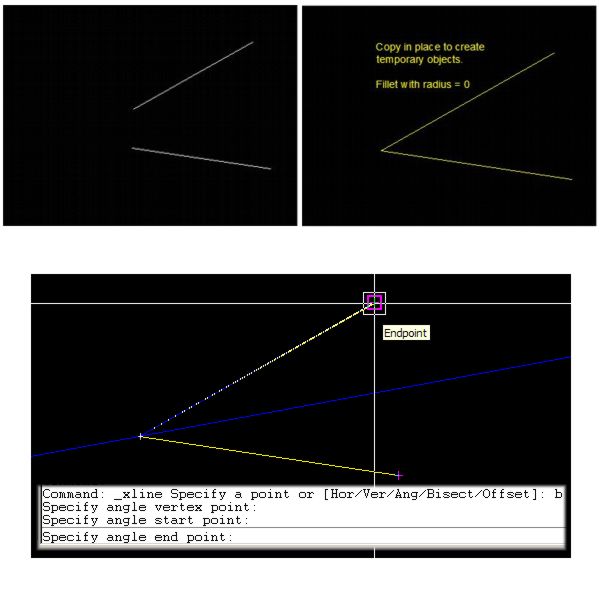 Copy in place to create temporary objects.

Fillet with radius = 0

Endpoint

Command: _xline Specify a point or [Hor/Ver/Ang/Bisect/Offset]: b
Specify angle vertex point:
Specify angle start point:
Specify angle end point: